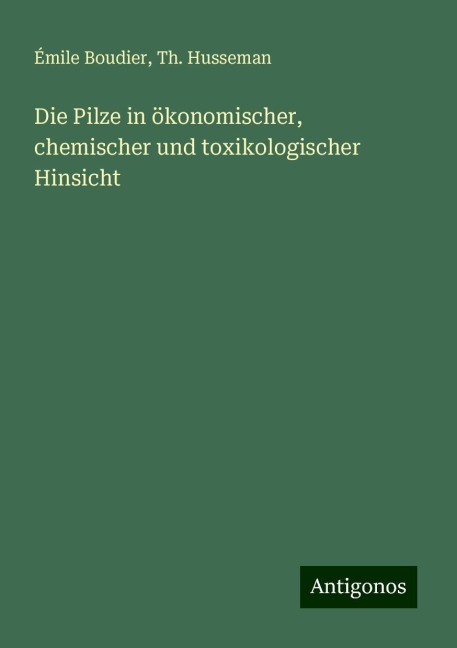 Émile Boudier, Th. Husseman

Die Pilze in ökonomischer, chemischer und toxikologischer Hinsicht

Antigonos